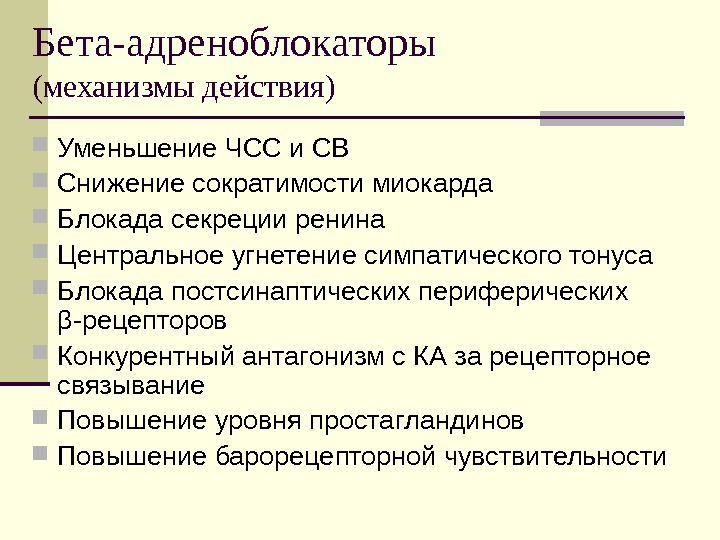 Бета-адреноблокаторы
(механизмы действия)

Уменьшение ЧСС и СВ
Снижение сократимости миокарда
Блокада секреции ренина
Центральное угнетение симпатического тонуса
Блокада постсинаптических периферических β-рецепторов
Конкурентный антагонизм с КА за рецепторное связывание
Повышение уровня простагландинов
Повышение барорецепторной чувствительности